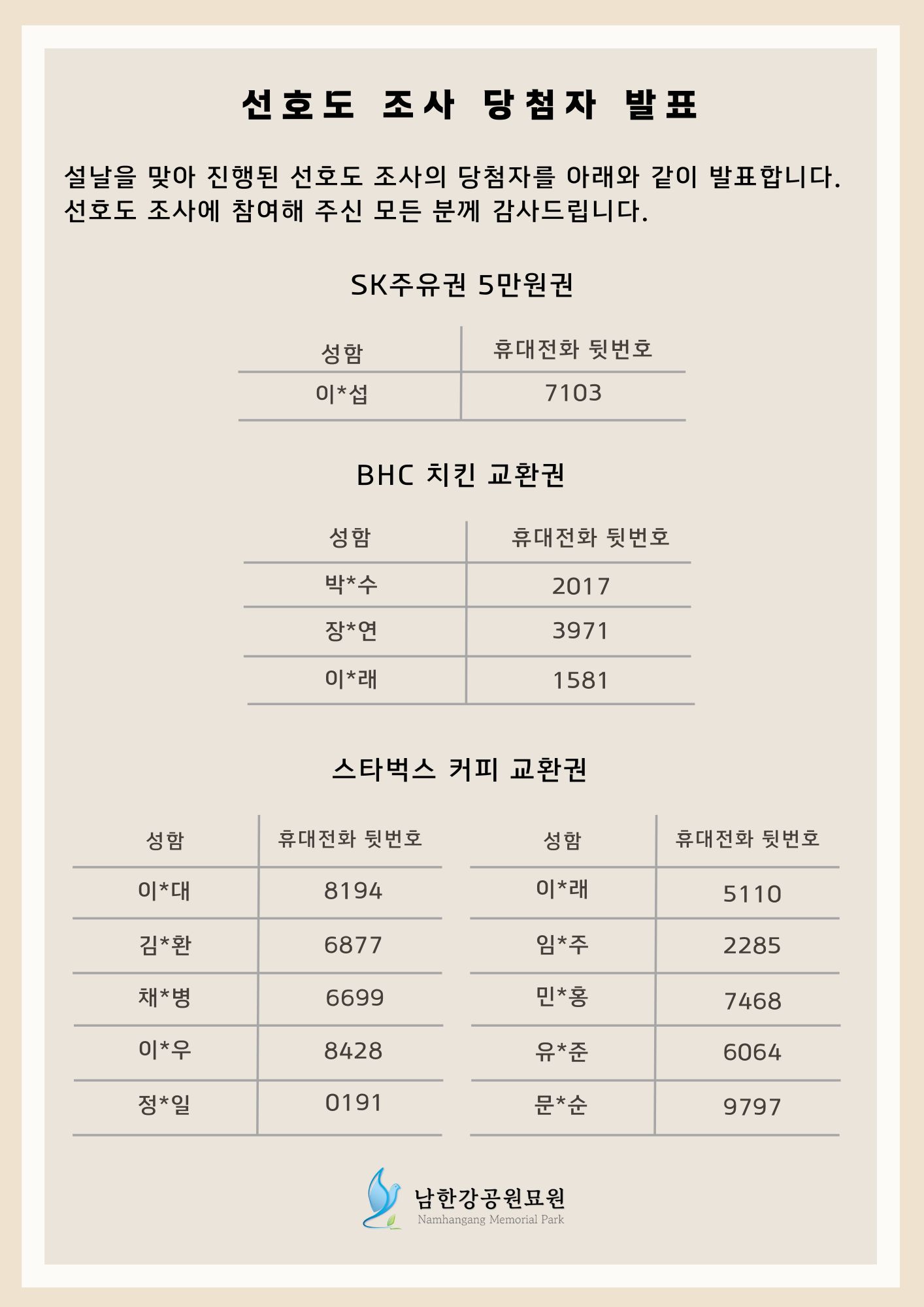 선호도 조사 당첨자 발표

설날을 맞아 진행된 선호도 조사의 당첨자를 아래와 같이 발표합니다.
선호도 조사에 참여해 주신 모든 분께 감사드립니다.

SK주유권 5만원권

| 성함 | 휴대전화 뒷번호 |
|---|---|
| 이*섭 | 7103 |

BHC 치킨 교환권

| 성함 | 휴대전화 뒷번호 |
|---|---|
| 박*수 | 2017 |
| 장*연 | 3971 |
| 이*래 | 1581 |

스타벅스 커피 교환권

| 성함 | 휴대전화 뒷번호 |
|---|---|
| 이*대 | 8194 |
| 김*환 | 6877 |
| 채*병 | 6699 |
| 이*우 | 8428 |
| 정*일 | 0191 |

| 성함 | 휴대전화 뒷번호 |
|---|---|
| 이*래 | 5110 |
| 임*주 | 2285 |
| 민*홍 | 7468 |
| 유*준 | 6064 |
| 문*순 | 9797 |

남한강공원묘원
Namhangang Memorial Park